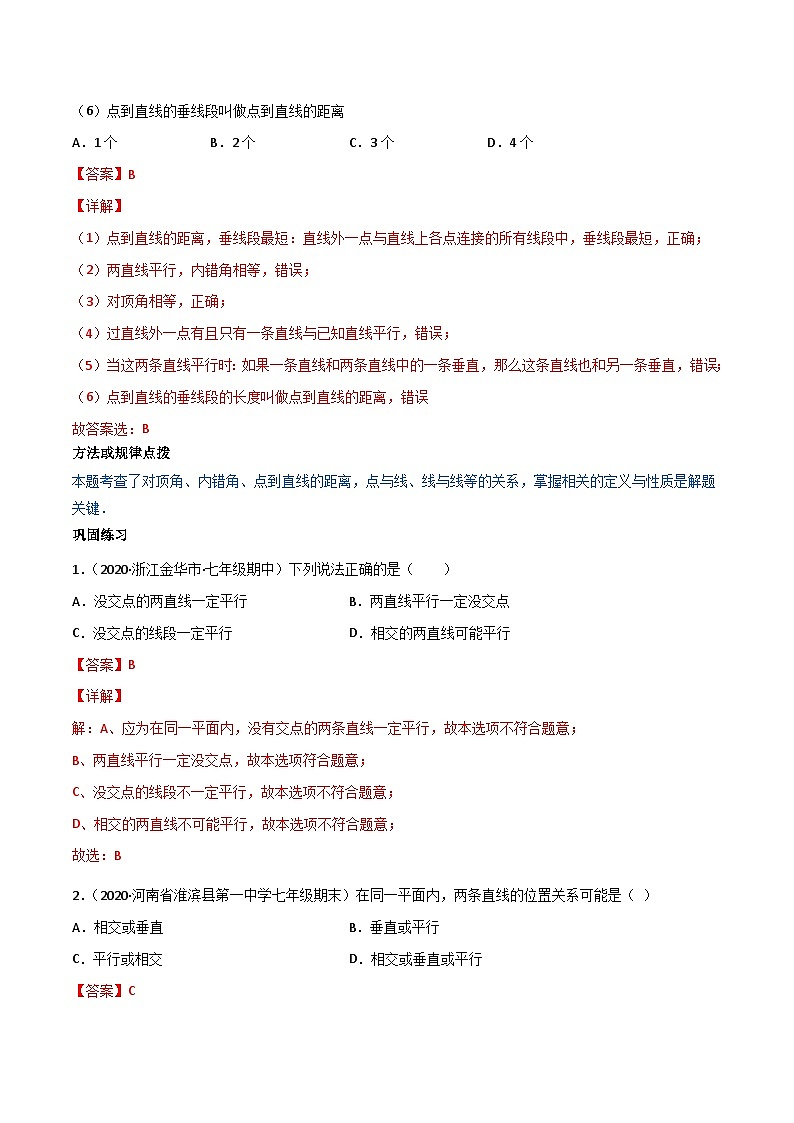 （6）点到直线的垂线段叫做点到直线的距离

A．1个　　B．2个　　C．3个　　D．4个

【答案】B

【详解】

（1）点到直线的距离，垂线段最短：直线外一点与直线上各点连接的所有线段中，垂线段最短，正确；

（2）两直线平行，内错角相等，错误；

（3）对顶角相等，正确；

（4）过直线外一点有且只有一条直线与已知直线平行，错误；

（5）当这两条直线平行时: 如果一条直线和两条直线中的一条垂直，那么这条直线也和另一条垂直，错误;

（6）点到直线的垂线段的长度叫做点到直线的距离，错误

故答案选：B

方法或规律点拨

本题考查了对顶角、内错角、点到直线的距离，点与线、线与线等的关系，掌握相关的定义与性质是解题关键．

巩固练习

1．（2020·浙江金华市·七年级期中）下列说法正确的是（　　）

A．没交点的两直线一定平行　　B．两直线平行一定没交点

C．没交点的线段一定平行　　D．相交的两直线可能平行

【答案】B

【详解】

解：A、应为在同一平面内，没有交点的两条直线一定平行，故本选项不符合题意；

B、两直线平行一定没交点，故本选项符合题意；

C、没交点的线段不一定平行，故本选项不符合题意；

D、相交的两直线不可能平行，故本选项不符合题意；

故选：B

2．（2020·河南省淮滨县第一中学七年级期末）在同一平面内，两条直线的位置关系可能是（ ）

A．相交或垂直　　B．垂直或平行

C．平行或相交　　D．相交或垂直或平行

【答案】C